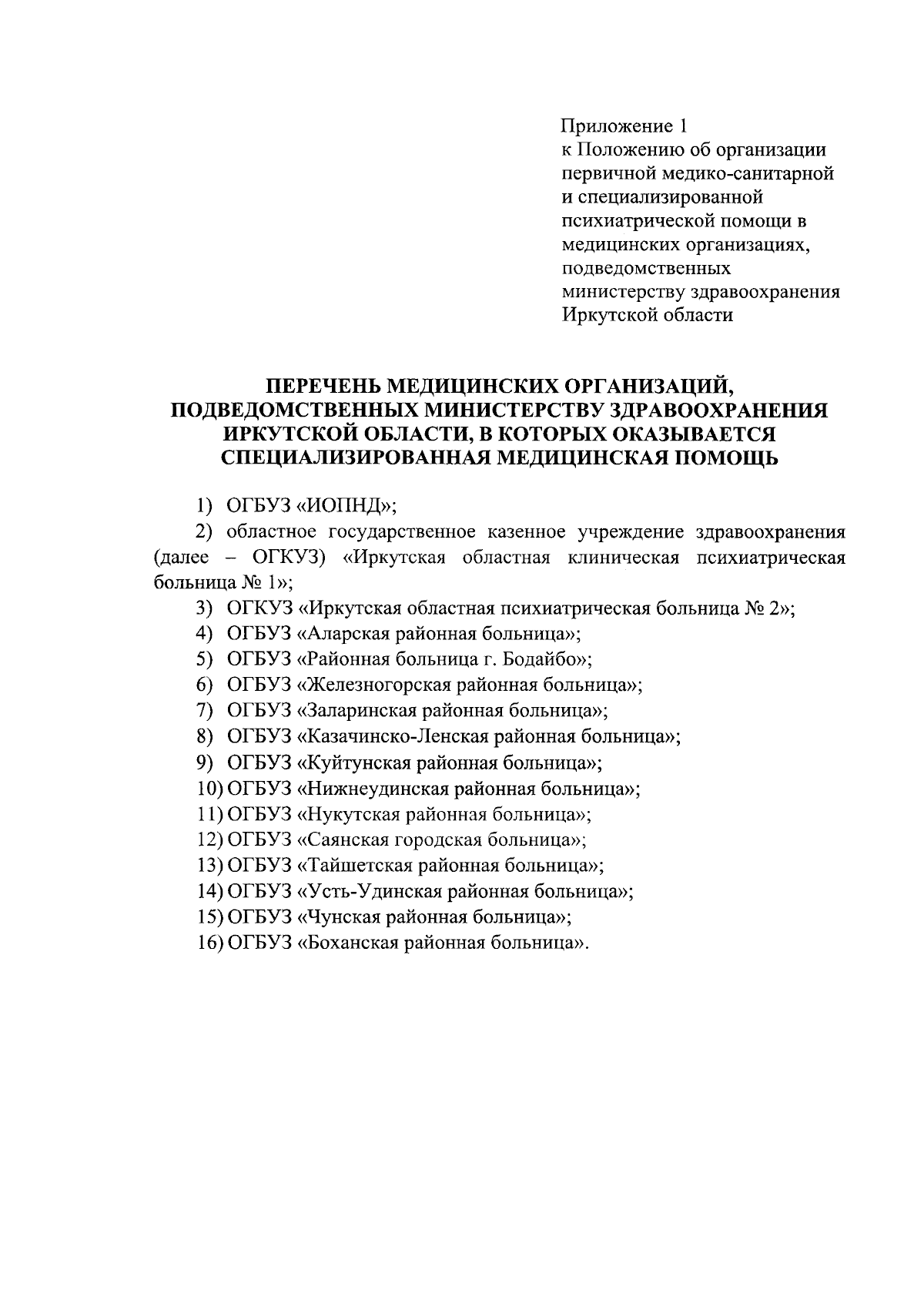 Приложение 1
к Положению об организации первичной медико-санитарной и специализированной психиатрической помощи в медицинских организациях, подведомственных министерству здравоохранения Иркутской области

ПЕРЕЧЕНЬ МЕДИЦИНСКИХ ОРГАНИЗАЦИЙ, ПОДВЕДОМСТВЕННЫХ МИНИСТЕРСТВУ ЗДРАВООХРАНЕНИЯ ИРКУТСКОЙ ОБЛАСТИ, В КОТОРЫХ ОКАЗЫВАЕТСЯ СПЕЦИАЛИЗИРОВАННАЯ МЕДИЦИНСКАЯ ПОМОЩЬ

1) ОГБУЗ «ИОПНД»;
2) областное государственное казенное учреждение здравоохранения (далее – ОГКУЗ) «Иркутская областная клиническая психиатрическая больница № 1»;
3) ОГКУЗ «Иркутская областная психиатрическая больница № 2»;
4) ОГБУЗ «Аларская районная больница»;
5) ОГБУЗ «Районная больница г. Бодайбо»;
6) ОГБУЗ «Железногорская районная больница»;
7) ОГБУЗ «Заларинская районная больница»;
8) ОГБУЗ «Казачинско-Ленская районная больница»;
9) ОГБУЗ «Куйтунская районная больница»;
10) ОГБУЗ «Нижнеудинская районная больница»;
11) ОГБУЗ «Нукутская районная больница»;
12) ОГБУЗ «Саянская городская больница»;
13) ОГБУЗ «Тайшетская районная больница»;
14) ОГБУЗ «Усть-Удинская районная больница»;
15) ОГБУЗ «Чунская районная больница»;
16) ОГБУЗ «Боханская районная больница».